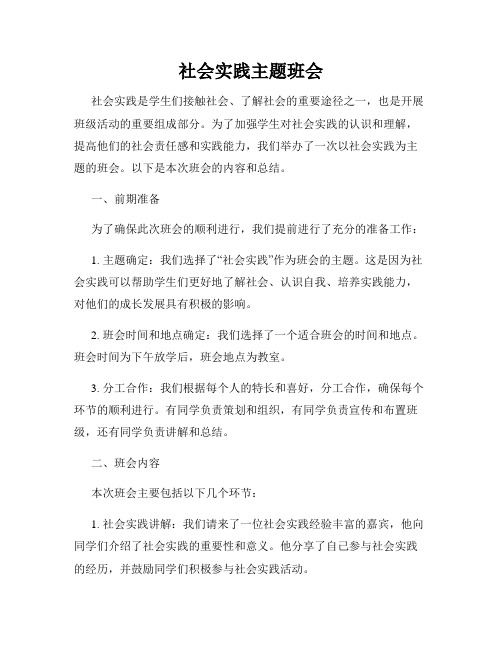 社会实践主题班会

社会实践是学生们接触社会、了解社会的重要途径之一，也是开展班级活动的重要组成部分。为了加强学生对社会实践的认识和理解，提高他们的社会责任感和实践能力，我们举办了一次以社会实践为主题的班会。以下是本次班会的内容和总结。

一、前期准备

为了确保此次班会的顺利进行，我们提前进行了充分的准备工作：

1. 主题确定：我们选择了“社会实践”作为班会的主题。这是因为社会实践可以帮助学生们更好地了解社会、认识自我、培养实践能力，对他们的成长发展具有积极的影响。

2. 班会时间和地点确定：我们选择了一个适合班会的时间和地点。班会时间为下午放学后，班会地点为教室。

3. 分工合作：我们根据每个人的特长和喜好，分工合作，确保每个环节的顺利进行。有同学负责策划和组织，有同学负责宣传和布置班级，还有同学负责讲解和总结。

二、班会内容

本次班会主要包括以下几个环节：

1. 社会实践讲解：我们请来了一位社会实践经验丰富的嘉宾，他向同学们介绍了社会实践的重要性和意义。他分享了自己参与社会实践的经历，并鼓励同学们积极参与社会实践活动。